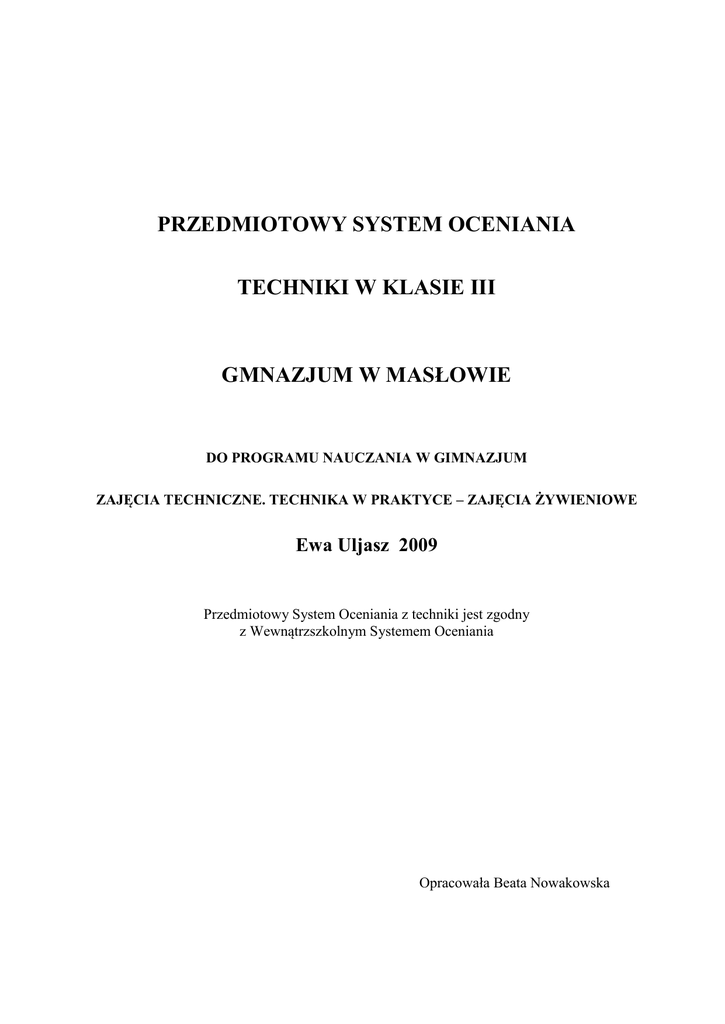 PRZEDMIOTOWY SYSTEM OCENIANIA

TECHNIKI W KLASIE III

GMNAZJUM W MASŁOWIE

DO PROGRAMU NAUCZANIA W GIMNAZJUM

ZAJĘCIA TECHNICZNE. TECHNIKA W PRAKTYCE – ZAJĘCIA ŻYWIENIOWE

Ewa Uljasz 2009

Przedmiotowy System Oceniania z techniki jest zgodny z Wewnątrzszkolnym Systemem Oceniania

Opracowała Beata Nowakowska